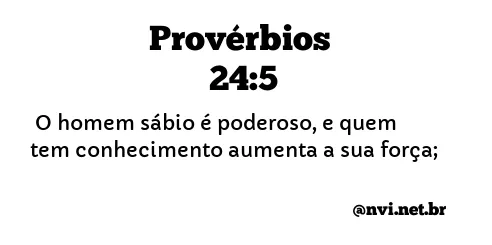 Provérbios
24:5

O homem sábio é poderoso, e quem tem conhecimento aumenta a sua força;

@nvi.net.br